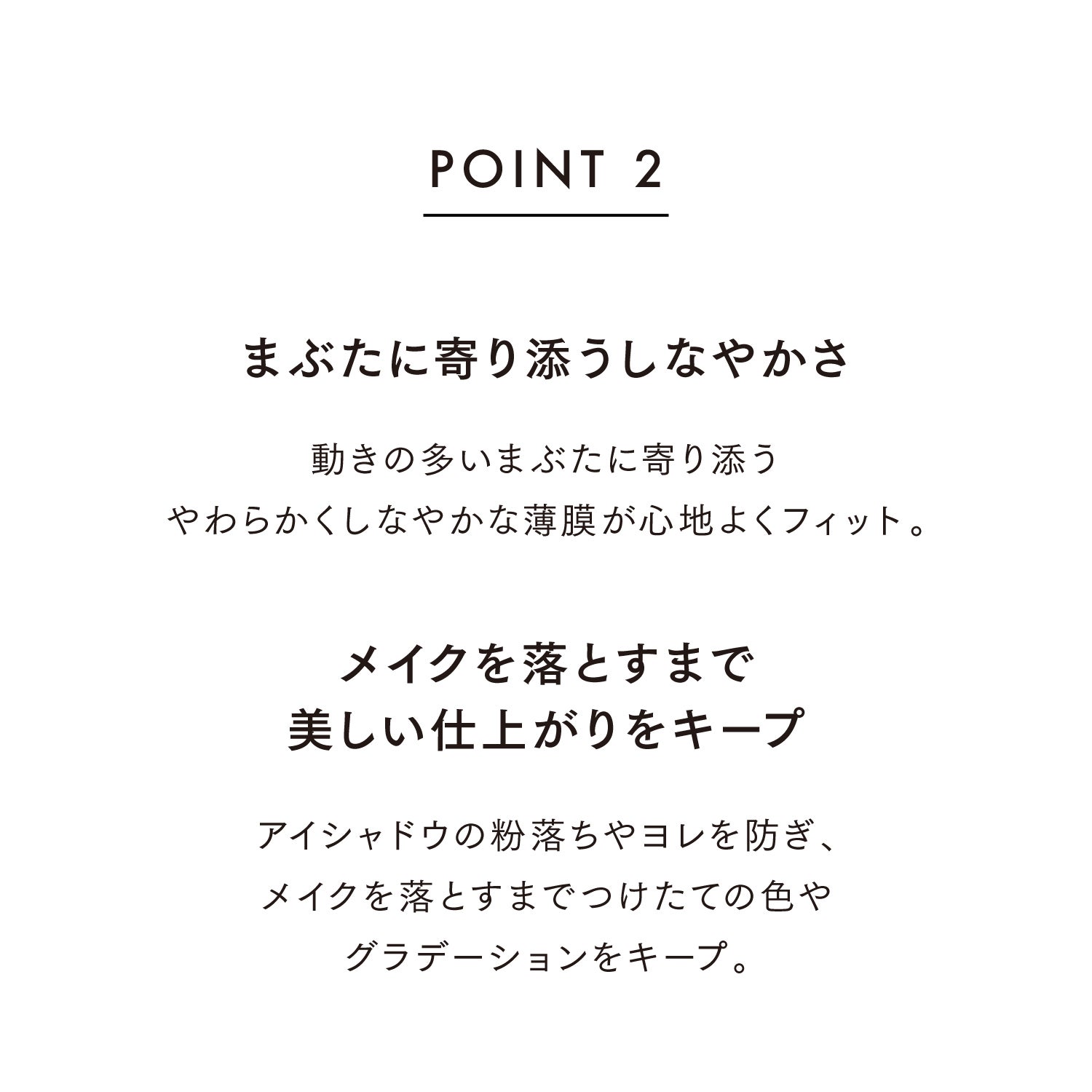 POINT 2

まぶたに寄り添うしなやかさ

動きの多いまぶたに寄り添う
やわらかくしなやかな薄膜が心地よくフィット。

メイクを落とすまで
美しい仕上がりをキープ

アイシャドウの粉落ちやヨレを防ぎ、
メイクを落とすまでつけたての色や
グラデーションをキープ。